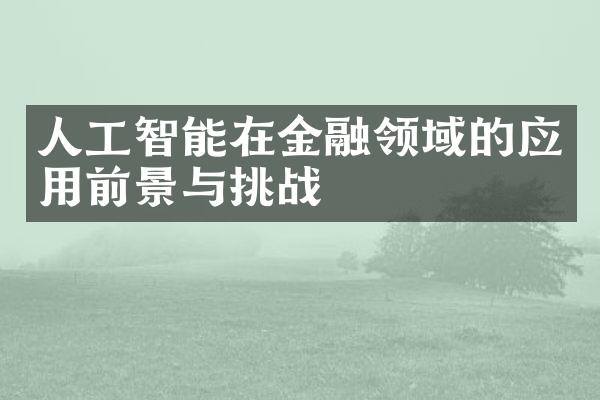 人工智能在金融领域的应用前景与挑战